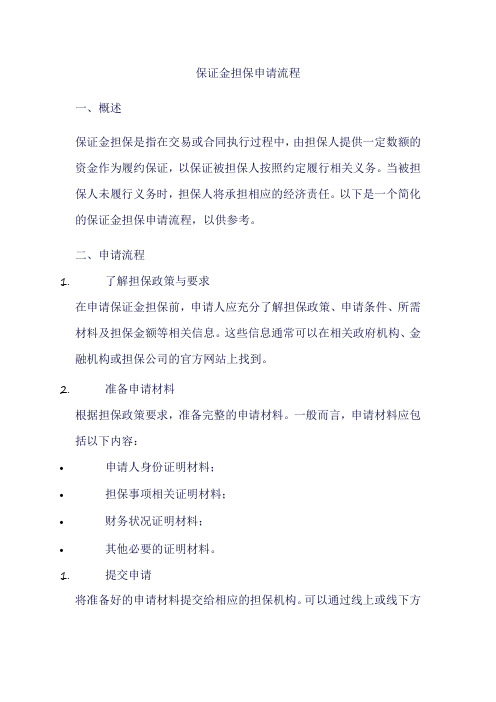 保证金担保申请流程

一、概述

保证金担保是指在交易或合同执行过程中，由担保人提供一定数额的资金作为履约保证，以保证被担保人按照约定履行相关义务。当被担保人未履行义务时，担保人将承担相应的经济责任。以下是一个简化的保证金担保申请流程，以供参考。

二、申请流程

1. 了解担保政策与要求

在申请保证金担保前，申请人应充分了解担保政策、申请条件、所需材料及担保金额等相关信息。这些信息通常可以在相关政府机构、金融机构或担保公司的官方网站上找到。

2. 准备申请材料

根据担保政策要求，准备完整的申请材料。一般而言，申请材料应包括以下内容：

• 申请人身份证明材料；
• 担保事项相关证明材料；
• 财务状况证明材料；
• 其他必要的证明材料。

1. 提交申请

将准备好的申请材料提交给相应的担保机构。可以通过线上或线下方